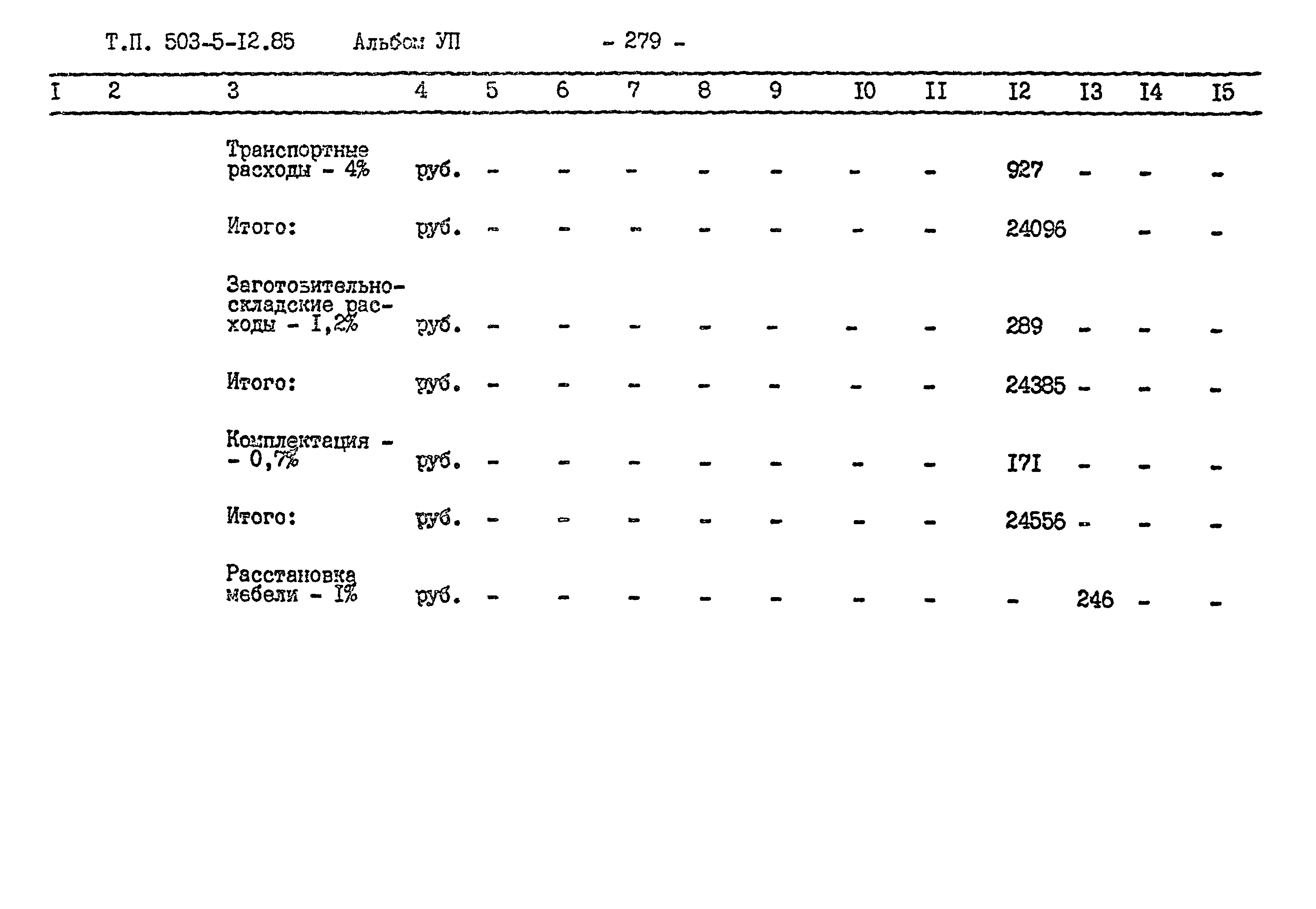 Т.П. 503-5-I2.85 Альбом УП - 279 -

| I | 2 | 3 | 4 | 5 | 6 | 7 | 8 | 9 | I0 | II | I2 | I3 | I4 | I5 |
|---|---|---|---|---|---|---|---|---|---|---|---|---|---|---|
| | | Транспортные расходы - 4% | руб. | - | - | - | - | - | - | - | 927 | - | - | - |
| | | Итого: | руб. | - | - | - | - | - | - | - | 24096 | | - | - |
| | | Заготовительно-складские расходы - I,2% | руб. | - | - | - | - | - | - | - | 289 | - | - | - |
| | | Итого: | руб. | - | - | - | - | - | - | - | 24385 | - | - | - |
| | | Комплектация - - 0,7% | руб. | - | - | - | - | - | - | - | I7I | - | - | - |
| | | Итого: | руб. | - | - | - | - | - | - | - | 24556 | - | - | - |
| | | Расстановка мебели - I% | руб. | - | - | - | - | - | - | - | - | 246 | - | - |